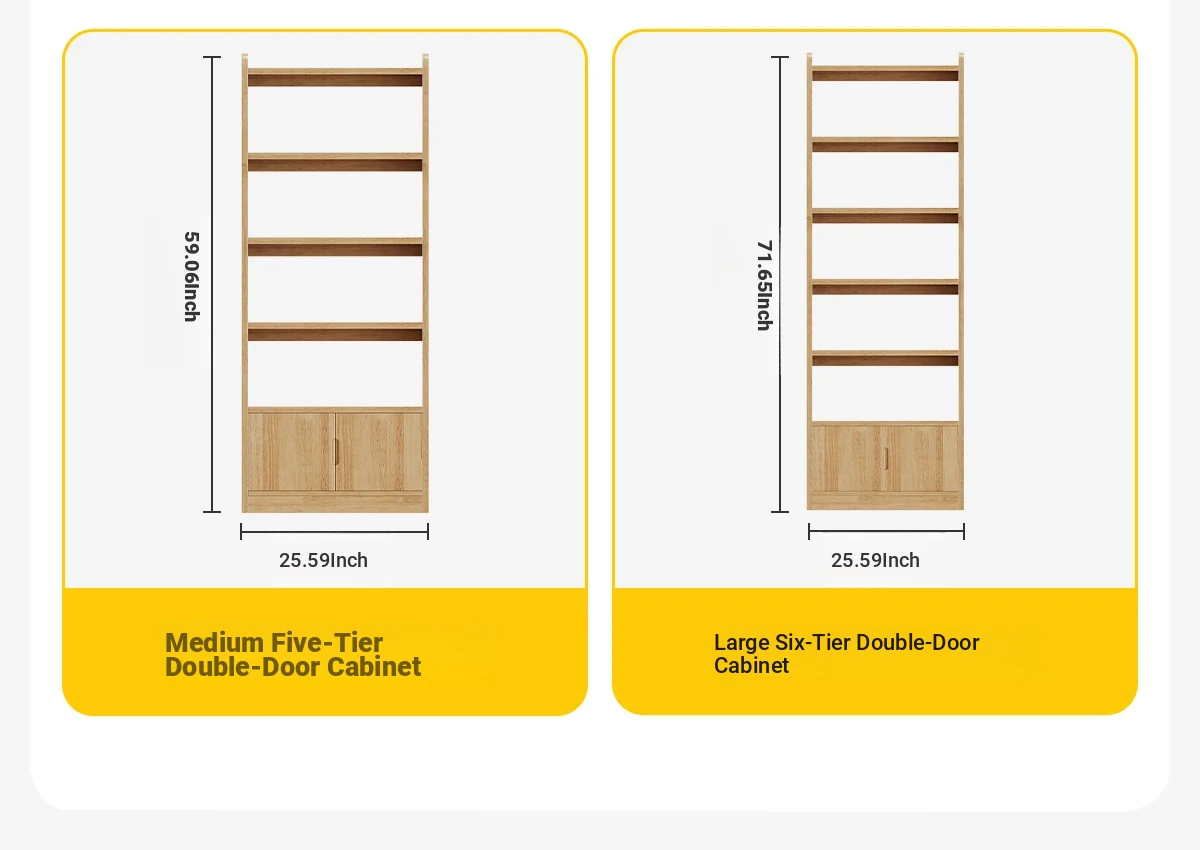 59.06Inch

25.59Inch

Medium Five-Tier Double-Door Cabinet

71.65Inch

25.59Inch

Large Six-Tier Double-Door Cabinet